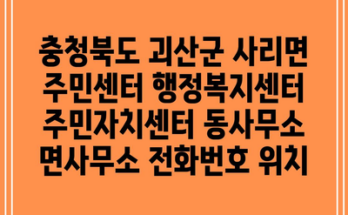 충청북도 괴산군 사리면 주민센터 행정복지센터 주민자치센터 동사무소 면사무소 전화번호 위치